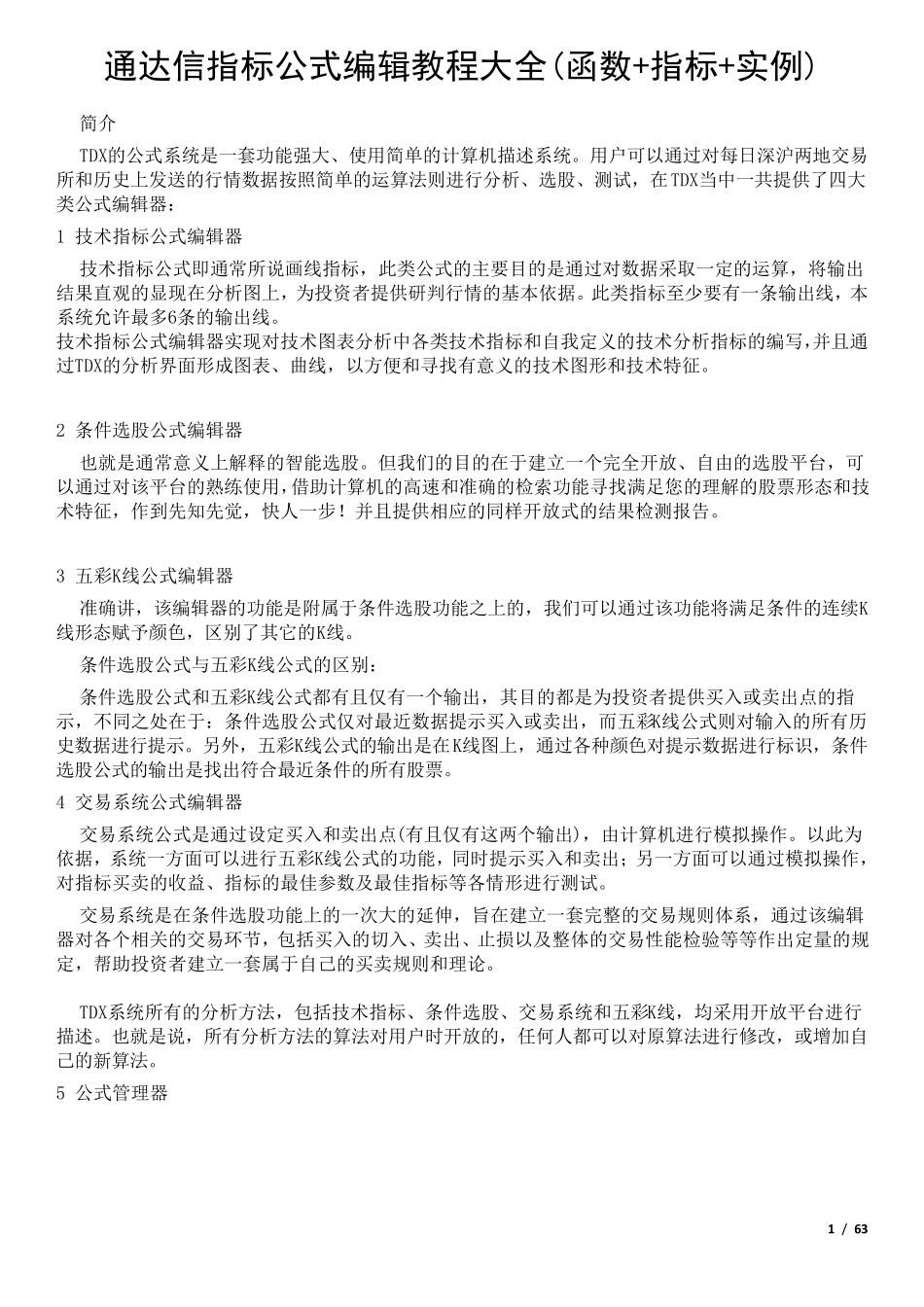 通达信指标公式编辑教程大全(函数+指标+实例)

简介

TDX的公式系统是一套功能强大、使用简单的计算机描述系统。用户可以通过对每日深沪两地交易所和历史上发送的行情数据按照简单的运算法则进行分析、选股、测试，在TDX当中一共提供了四大类公式编辑器：

1 技术指标公式编辑器

技术指标公式即通常所说画线指标，此类公式的主要目的是通过对数据采取一定的运算，将输出结果直观的显现在分析图上，为投资者提供研判行情的基本依据。此类指标至少要有一条输出线，本系统允许最多6条的输出线。
技术指标公式编辑器实现对技术图表分析中各类技术指标和自我定义的技术分析指标的编写,并且通过TDX的分析界面形成图表、曲线，以方便和寻找有意义的技术图形和技术特征。

2 条件选股公式编辑器

也就是通常意义上解释的智能选股。但我们的目的在于建立一个完全开放、自由的选股平台，可以通过对该平台的熟练使用,借助计算机的高速和准确的检索功能寻找满足您的理解的股票形态和技术特征，作到先知先觉，快人一步！并且提供相应的同样开放式的结果检测报告。

3 五彩K线公式编辑器

准确讲，该编辑器的功能是附属于条件选股功能之上的，我们可以通过该功能将满足条件的连续K线形态赋予颜色，区别了其它的K线。

条件选股公式与五彩K线公式的区别：

条件选股公式和五彩K线公式都有且仅有一个输出，其目的都是为投资者提供买入或卖出点的指示，不同之处在于：条件选股公式仅对最近数据提示买入或卖出，而五彩K线公式则对输入的所有历史数据进行提示。另外，五彩K线公式的输出是在K线图上，通过各种颜色对提示数据进行标识，条件选股公式的输出是找出符合最近条件的所有股票。

4 交易系统公式编辑器

交易系统公式是通过设定买入和卖出点(有且仅有这两个输出)，由计算机进行模拟操作。以此为依据，系统一方面可以进行五彩K线公式的功能，同时提示买入和卖出；另一方面可以通过模拟操作，对指标买卖的收益、指标的最佳参数及最佳指标等各情形进行测试。

交易系统是在条件选股功能上的一次大的延伸，旨在建立一套完整的交易规则体系，通过该编辑器对各个相关的交易环节，包括买入的切入、卖出、止损以及整体的交易性能检验等等作出定量的规定，帮助投资者建立一套属于自己的买卖规则和理论。

TDX系统所有的分析方法，包括技术指标、条件选股、交易系统和五彩K线，均采用开放平台进行描述。也就是说，所有分析方法的算法对用户时开放的，任何人都可以对原算法进行修改，或增加自己的新算法。

5 公式管理器

1 / 63